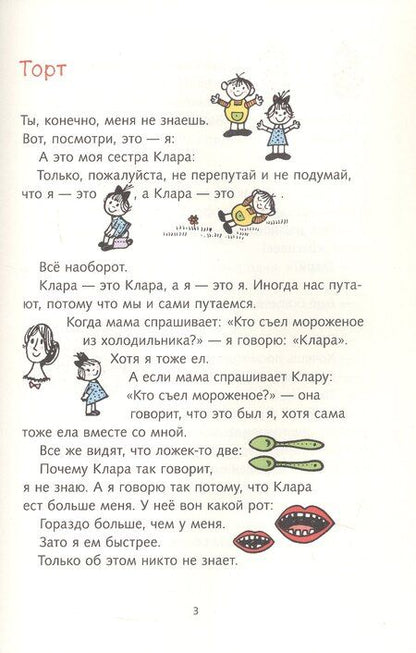 Торт

Ты, конечно, меня не знаешь.
Вот, посмотри, это — я:
А это моя сестра Клара:
Только, пожалуйста, не перепутай и не подумай, что я — это , а Клара — это .

Всё наоборот.
Клара — это Клара, а я — это я. Иногда нас путают, потому что мы и сами путаемся.
Когда мама спрашивает: «Кто съел мороженое из холодильника?» — я говорю: «Клара».
Хотя я тоже ел.
А если мама спрашивает Клару: «Кто съел мороженое?» — она говорит, что это был я, хотя сама тоже ела вместе со мной.
Все же видят, что ложек-то две:
Почему Клара так говорит, я не знаю. А я говорю так потому, что Клара ест больше меня. У неё вон какой рот:
Гораздо больше, чем у меня.
Зато я ем быстрее.
Только об этом никто не знает.

3